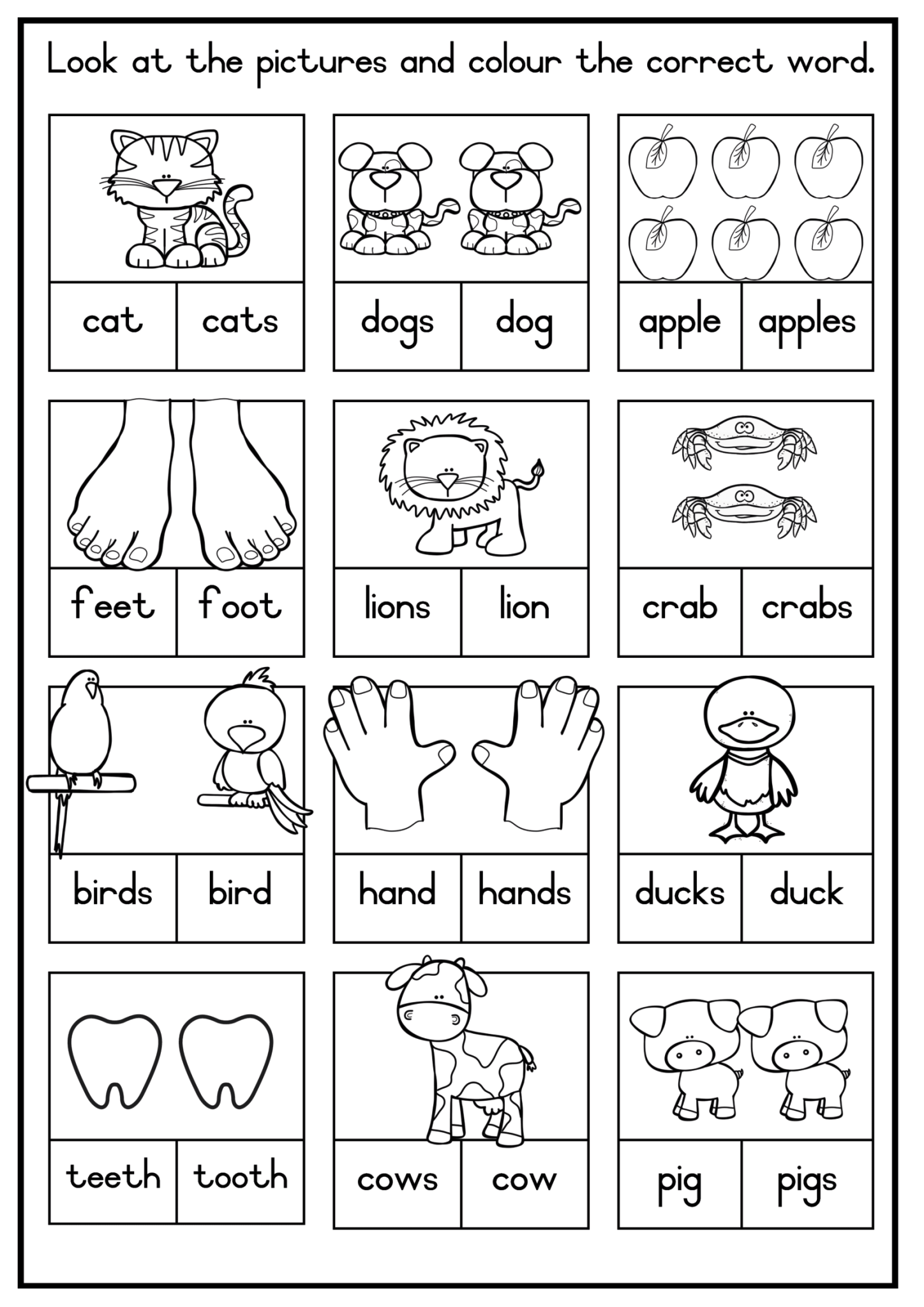 Look at the pictures and colour the correct word.

cat cats

dogs dog

apple apples

feet foot

lions lion

crab crabs

birds bird

hand hands

ducks duck

teeth tooth

cows cow

pig pigs